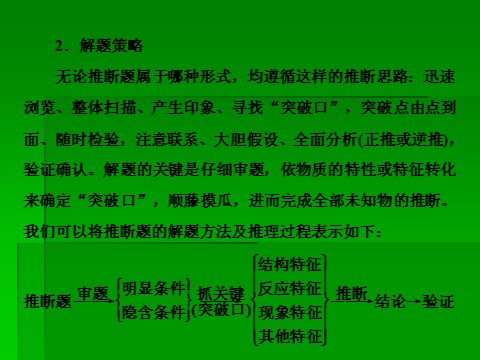 2．解题策略

无论推断题属于哪种形式，均遵循这样的推断思路：迅速浏览、整体扫描、产生印象、寻找“突破口”，突破点由点到面、随时检验，注意联系、大胆假设、全面分析(正推或逆推)，验证确认。解题的关键是仔细审题，依物质的特性或特征转化来确定“突破口”，顺藤摸瓜，进而完成全部未知物的推断。我们可以将推断题的解题方法及推理过程表示如下：

推断题 审题 明显条件 隐含条件 抓关键 (突破口) 结构特征 反应特征 现象特征 其他特征 推断 结论 验证